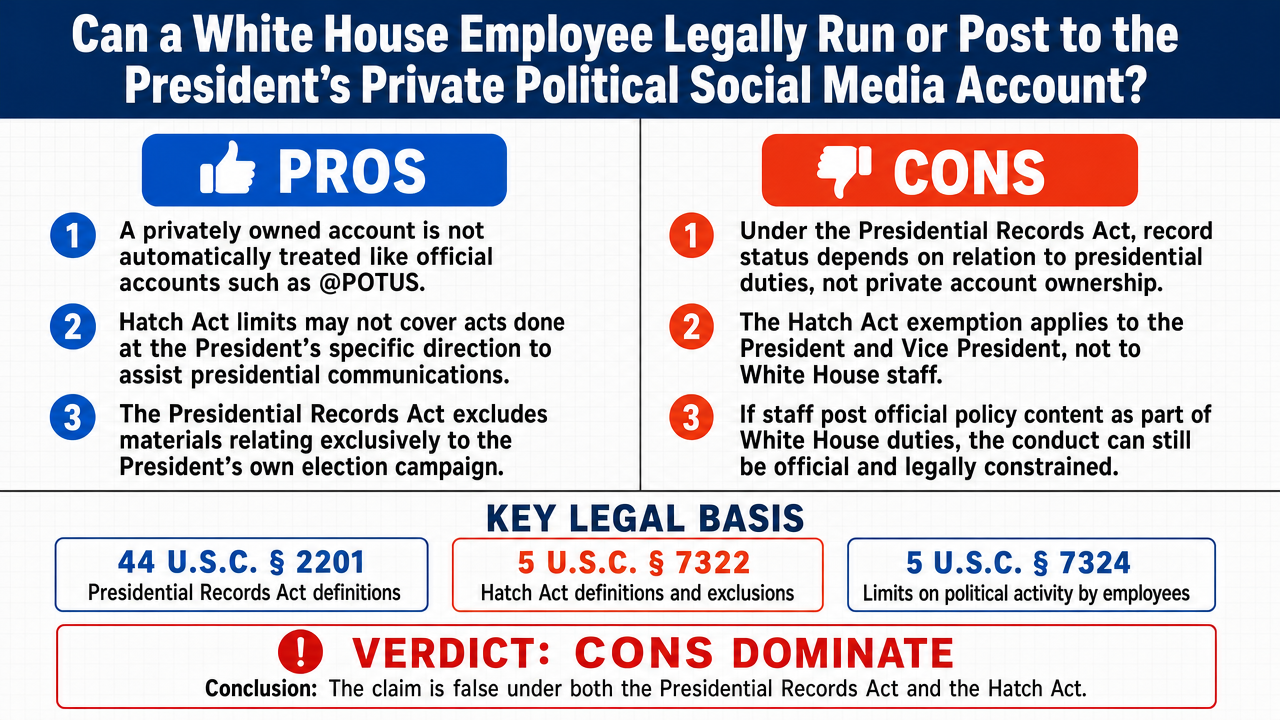 Can a White House Employee Legally Run or Post to the President's Private Political Social Media Account?

PROS

1 A privately owned account is not automatically treated like official accounts such as @POTUS.

2 Hatch Act limits may not cover acts done at the President's specific direction to assist presidential communications.

3 The Presidential Records Act excludes materials relating exclusively to the President's own election campaign.

CONS

1 Under the Presidential Records Act, record status depends on relation to presidential duties, not private account ownership.

2 The Hatch Act exemption applies to the President and Vice President, not to White House staff.

3 If staff post official policy content as part of White House duties, the conduct can still be official and legally constrained.

KEY LEGAL BASIS

44 U.S.C. § 2201
Presidential Records Act definitions

5 U.S.C. § 7322
Hatch Act definitions and exclusions

5 U.S.C. § 7324
Limits on political activity by employees

! VERDICT: CONS DOMINATE
Conclusion: The claim is false under both the Presidential Records Act and the Hatch Act.